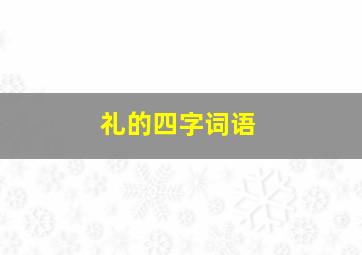 礼的四字词语